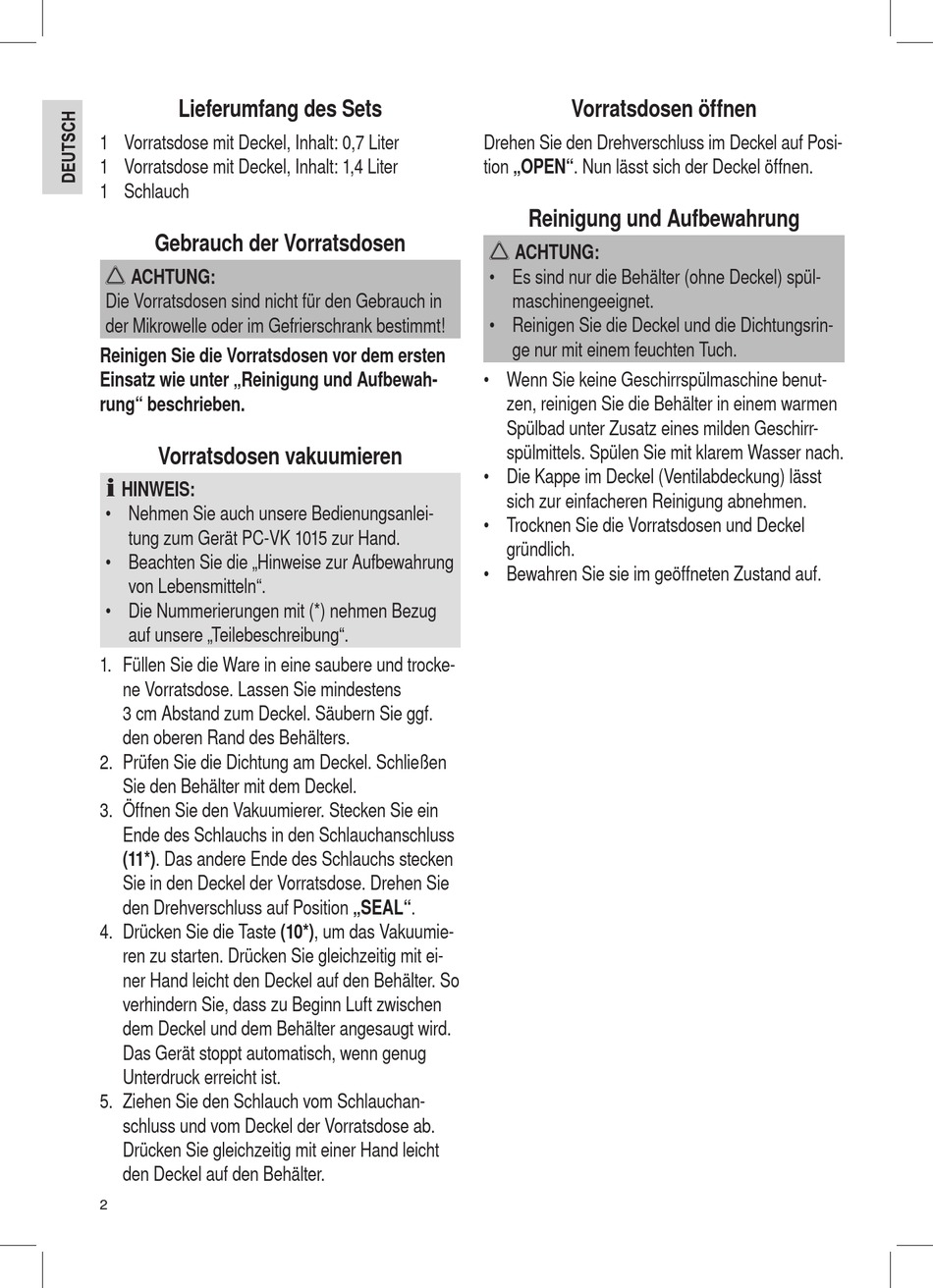 DEUTSCH

Lieferumfang des Sets

1 Vorratsdose mit Deckel, Inhalt: 0,7 Liter
1 Vorratsdose mit Deckel, Inhalt: 1,4 Liter
1 Schlauch

Gebrauch der Vorratsdosen

ACHTUNG:
Die Vorratsdosen sind nicht für den Gebrauch in der Mikrowelle oder im Gefrierschrank bestimmt!

Reinigen Sie die Vorratsdosen vor dem ersten Einsatz wie unter „Reinigung und Aufbewahrung“ beschrieben.

Vorratsdosen vakuumieren

HINWEIS:
• Nehmen Sie auch unsere Bedienungsanleitung zum Gerät PC-VK 1015 zur Hand.
• Beachten Sie die „Hinweise zur Aufbewahrung von Lebensmitteln“.
• Die Nummerierungen mit (*) nehmen Bezug auf unsere „Teilebeschreibung“.

1. Füllen Sie die Ware in eine saubere und trockene Vorratsdose. Lassen Sie mindestens 3 cm Abstand zum Deckel. Säubern Sie ggf. den oberen Rand des Behälters.
2. Prüfen Sie die Dichtung am Deckel. Schließen Sie den Behälter mit dem Deckel.
3. Öffnen Sie den Vakuumierer. Stecken Sie ein Ende des Schlauchs in den Schlauchanschluss (11*). Das andere Ende des Schlauchs stecken Sie in den Deckel der Vorratsdose. Drehen Sie den Drehverschluss auf Position „SEAL“.
4. Drücken Sie die Taste (10*), um das Vakuumieren zu starten. Drücken Sie gleichzeitig mit einer Hand leicht den Deckel auf den Behälter. So verhindern Sie, dass zu Beginn Luft zwischen dem Deckel und dem Behälter angesaugt wird. Das Gerät stoppt automatisch, wenn genug Unterdruck erreicht ist.
5. Ziehen Sie den Schlauch vom Schlauchanschluss und vom Deckel der Vorratsdose ab. Drücken Sie gleichzeitig mit einer Hand leicht den Deckel auf den Behälter.

2

Vorratsdosen öffnen

Drehen Sie den Drehverschluss im Deckel auf Position „OPEN“. Nun lässt sich der Deckel öffnen.

Reinigung und Aufbewahrung

ACHTUNG:
• Es sind nur die Behälter (ohne Deckel) spülmaschinengeeignet.
• Reinigen Sie die Deckel und die Dichtungsringe nur mit einem feuchten Tuch.

• Wenn Sie keine Geschirrspülmaschine benutzen, reinigen Sie die Behälter in einem warmen Spülbad unter Zusatz eines milden Geschirrspülmittels. Spülen Sie mit klarem Wasser nach.
• Die Kappe im Deckel (Ventilabdeckung) lässt sich zur einfacheren Reinigung abnehmen.
• Trocknen Sie die Vorratsdosen und Deckel gründlich.
• Bewahren Sie sie im geöffneten Zustand auf.